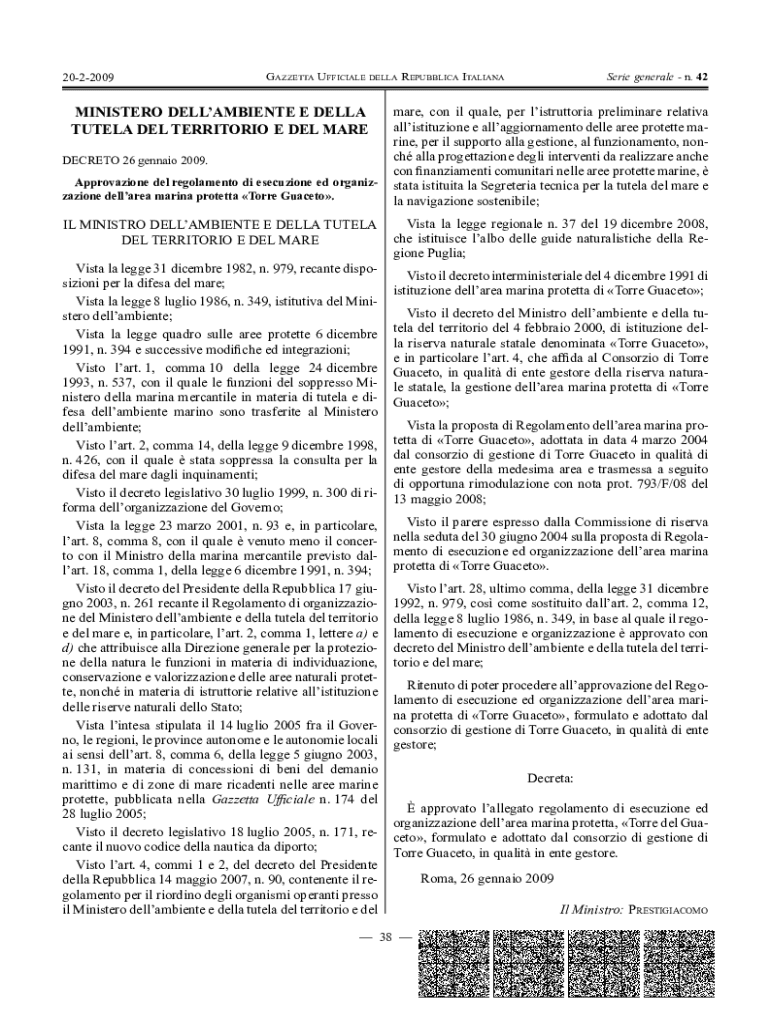 20-2-2009 GAZZETTA UFFICIALE DELLA REPUBBLICA ITALIANA Serie generale - n. 42

MINISTERO DELL'AMBIENTE E DELLA TUTELA DEL TERRITORIO E DEL MARE

DECRETO 26 gennaio 2009.

Approvazione del regolamento di esecuzione ed organizzazione dell'area marina protetta «Torre Guaceto».

IL MINISTRO DELL'AMBIENTE E DELLA TUTELA DEL TERRITORIO E DEL MARE

Vista la legge 31 dicembre 1982, n. 979, recante disposizioni per la difesa del mare;

Vista la legge 8 luglio 1986, n. 349, istitutiva del Ministero dell'ambiente;

Vista la legge quadro sulle aree protette 6 dicembre 1991, n. 394 e successive modifiche ed integrazioni;

Visto l'art. 1, comma 10 della legge 24 dicembre 1993, n. 537, con il quale le funzioni del soppresso Ministero della marina mercantile in materia di tutela e difesa dell'ambiente marino sono trasferite al Ministero dell'ambiente;

Visto l'art. 2, comma 14, della legge 9 dicembre 1998, n. 426, con il quale è stata soppressa la consulta per la difesa del mare dagli inquinamenti;

Visto il decreto legislativo 30 luglio 1999, n. 300 di riforma dell'organizzazione del Governo;

Vista la legge 23 marzo 2001, n. 93 e, in particolare, l'art. 8, comma 8, con il quale è venuto meno il concerto con il Ministro della marina mercantile previsto dall'art. 18, comma 1, della legge 6 dicembre 1991, n. 394;

Visto il decreto del Presidente della Repubblica 17 giugno 2003, n. 261 recante il Regolamento di organizzazione del Ministero dell'ambiente e della tutela del territorio e del mare e, in particolare, l'art. 2, comma 1, lettere a) e d) che attribuisce alla Direzione generale per la protezione della natura le funzioni in materia di individuazione, conservazione e valorizzazione delle aree naturali protette, nonché in materia di istruttorie relative all'istituzione delle riserve naturali dello Stato;

Vista l'intesa stipulata il 14 luglio 2005 fra il Governo, le regioni, le province autonome e le autonomie locali ai sensi dell'art. 8, comma 6, della legge 5 giugno 2003, n. 131, in materia di concessioni di beni del demanio marittimo e di zone di mare ricadenti nelle aree marine protette, pubblicata nella Gazzetta Ufficiale n. 174 del 28 luglio 2005;

Visto il decreto legislativo 18 luglio 2005, n. 171, recante il nuovo codice della nautica da diporto;

Visto l'art. 4, commi 1 e 2, del decreto del Presidente della Repubblica 14 maggio 2007, n. 90, contenente il regolamento per il riordino degli organismi operanti presso il Ministero dell'ambiente e della tutela del territorio e del mare, con il quale, per l'istruttoria preliminare relativa all'istituzione e all'aggiornamento delle aree protette marine, per il supporto alla gestione, al funzionamento, nonché alla progettazione degli interventi da realizzare anche con finanziamenti comunitari nelle aree protette marine, è stata istituita la Segreteria tecnica per la tutela del mare e la navigazione sostenibile;

Vista la legge regionale n. 37 del 19 dicembre 2008, che istituisce l'albo delle guide naturalistiche della Regione Puglia;

Visto il decreto interministeriale del 4 dicembre 1991 di istituzione dell'area marina protetta di «Torre Guaceto»;

Visto il decreto del Ministro dell'ambiente e della tutela del territorio del 4 febbraio 2000, di istituzione della riserva naturale statale denominata «Torre Guaceto», e in particolare l'art. 4, che affida al Consorzio di Torre Guaceto, in qualità di ente gestore della riserva naturale statale, la gestione dell'area marina protetta di «Torre Guaceto»;

Vista la proposta di Regolamento dell'area marina protetta di «Torre Guaceto», adottata in data 4 marzo 2004 dal consorzio di gestione di Torre Guaceto in qualità di ente gestore della medesima area e trasmessa a seguito di opportuna rimodulazione con nota prot. 793/F/08 del 13 maggio 2008;

Visto il parere espresso dalla Commissione di riserva nella seduta del 30 giugno 2004 sulla proposta di Regolamento di esecuzione ed organizzazione dell'area marina protetta di «Torre Guaceto».

Visto l'art. 28, ultimo comma, della legge 31 dicembre 1992, n. 979, così come sostituito dall'art. 2, comma 12, della legge 8 luglio 1986, n. 349, in base al quale il regolamento di esecuzione e organizzazione è approvato con decreto del Ministro dell'ambiente e della tutela del territorio e del mare;

Ritenuto di poter procedere all'approvazione del Regolamento di esecuzione ed organizzazione dell'area marina protetta di «Torre Guaceto», formulato e adottato dal consorzio di gestione di Torre Guaceto, in qualità di ente gestore;

Decreta:

È approvato l'allegato regolamento di esecuzione ed organizzazione dell'area marina protetta, «Torre del Guaceto», formulato e adottato dal consorzio di gestione di Torre Guaceto, in qualità in ente gestore.

Roma, 26 gennaio 2009

Il Ministro: PRESTIGIACOMO

— 38 —